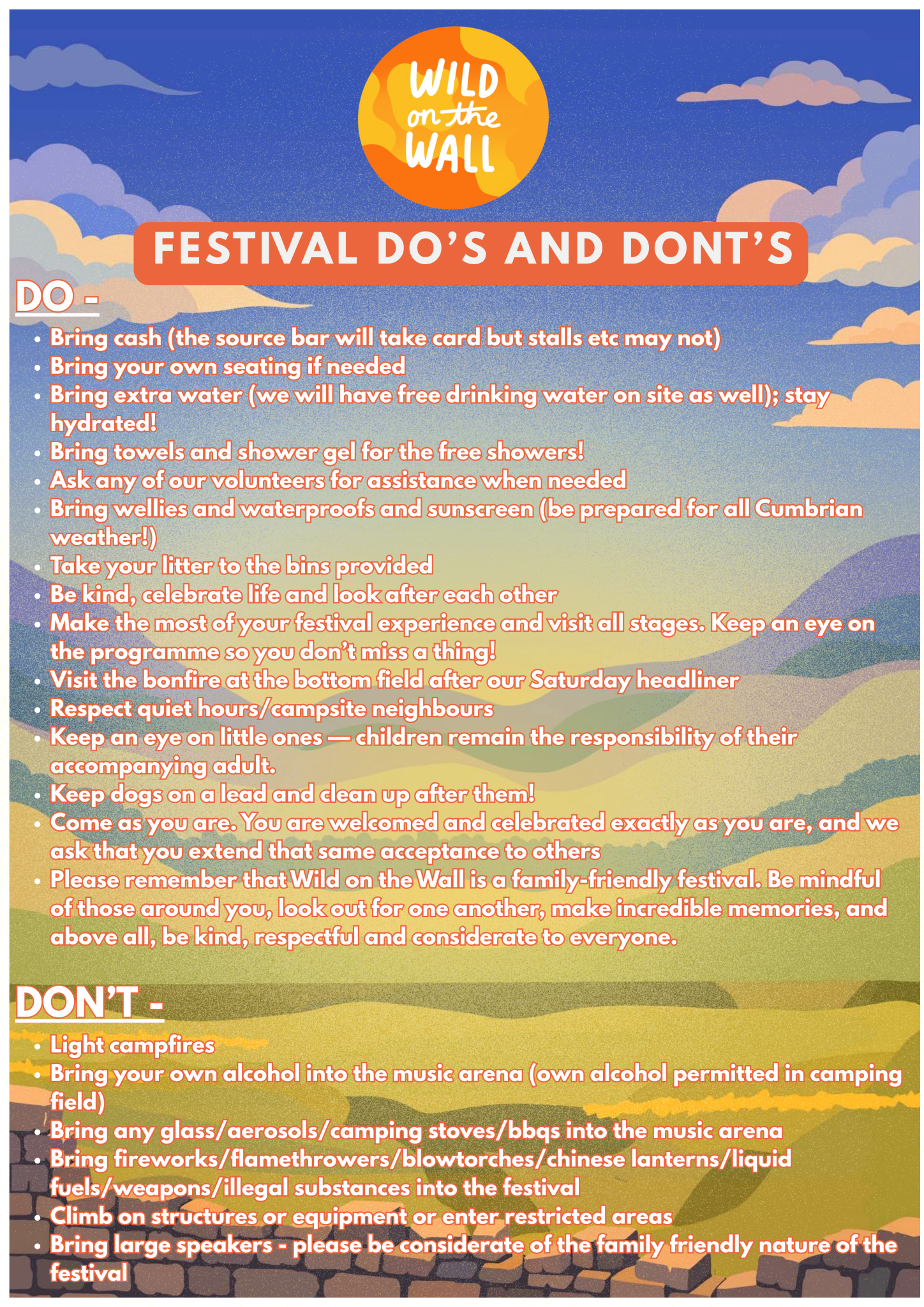 WILD
on the
WALL

FESTIVAL DO'S AND DONT'S

DO -

• Bring cash (the source bar will take card but stalls etc may not)
• Bring your own seating if needed
• Bring extra water (we will have free drinking water on site as well); stay hydrated!
• Bring towels and shower gel for the free showers!
• Ask any of our volunteers for assistance when needed
• Bring wellies and waterproofs and sunscreen (be prepared for all Cumbrian weather!)
• Take your litter to the bins provided
• Be kind, celebrate life and look after each other
• Make the most of your festival experience and visit all stages. Keep an eye on the programme so you don't miss a thing!
• Visit the bonfire at the bottom field after our Saturday headliner
• Respect quiet hours/campsite neighbours
• Keep an eye on little ones — children remain the responsibility of their accompanying adult.
• Keep dogs on a lead and clean up after them!
• Come as you are. You are welcomed and celebrated exactly as you are, and we ask that you extend that same acceptance to others
• Please remember that Wild on the Wall is a family-friendly festival. Be mindful of those around you, look out for one another, make incredible memories, and above all, be kind, respectful and considerate to everyone.

DON'T -

• Light campfires
• Bring your own alcohol into the music arena (own alcohol permitted in camping field)
• Bring any glass/aerosols/camping stoves/bbqs into the music arena
• Bring fireworks/flamethrowers/blowtorches/chinese lanterns/liquid fuels/weapons/illegal substances into the festival
• Climb on structures or equipment or enter restricted areas
• Bring large speakers - please be considerate of the family friendly nature of the festival